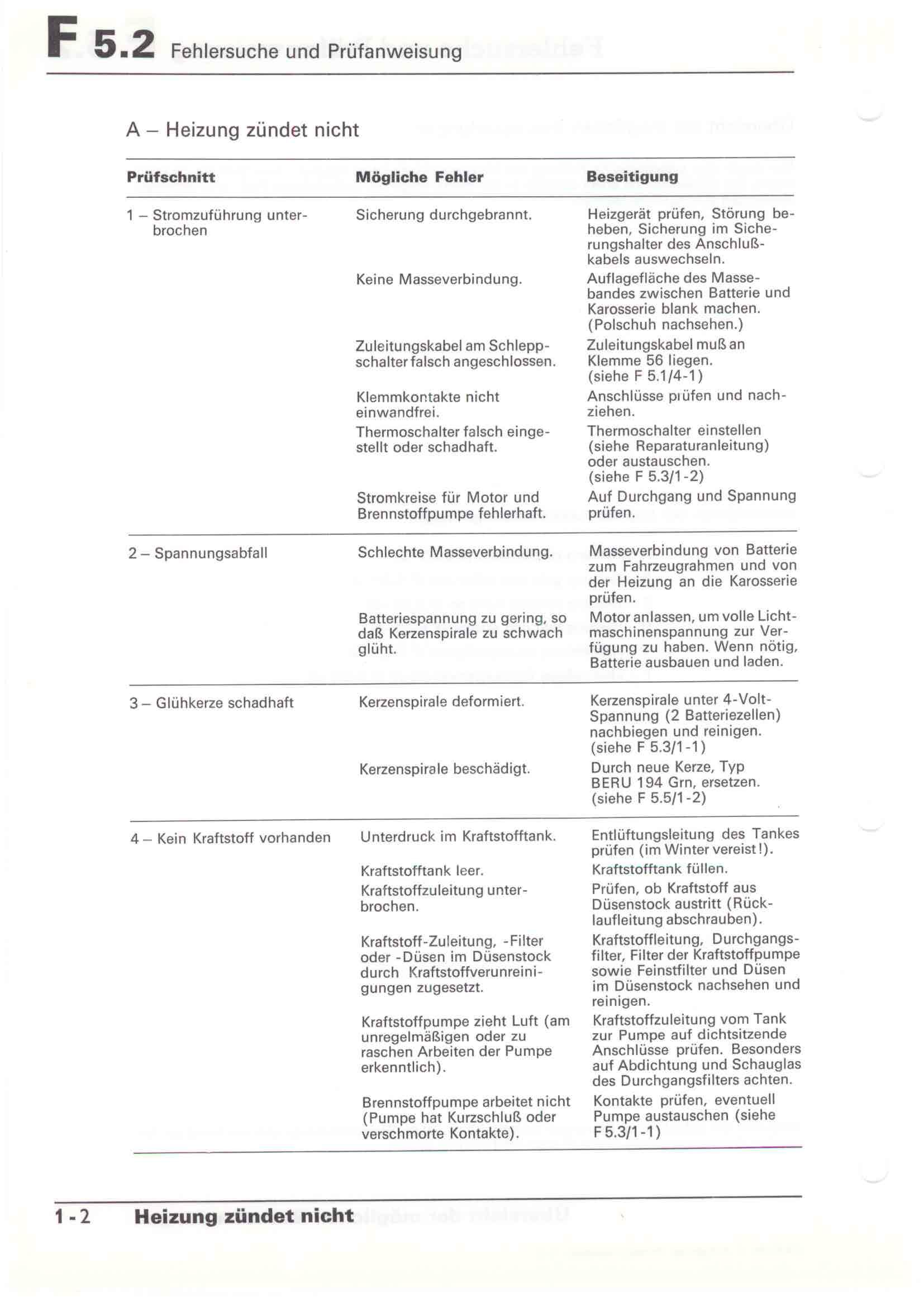 F 5.2 Fehlersuche und Prüfanweisung

A – Heizung zündet nicht

| Prüfschnitt | Mögliche Fehler | Beseitigung |
|---|---|---|
| 1 – Stromzuführung unterbrochen | Sicherung durchgebrannt. | Heizgerät prüfen, Störung beheben, Sicherung im Sicherungshalter des Anschlußkabels auswechseln. |
| | Keine Masseverbindung. | Auflagefläche des Massebandes zwischen Batterie und Karosserie blank machen. (Polschuh nachsehen.) |
| | Zuleitungskabel am Schleppschalter falsch angeschlossen. | Zuleitungskabel muß an Klemme 56 liegen. (siehe F 5.1/4-1) |
| | Klemmkontakte nicht einwandfrei. | Anschlüsse prüfen und nachziehen. |
| | Thermoschalter falsch eingestellt oder schadhaft. | Thermoschalter einstellen (siehe Reparaturanleitung) oder austauschen. (siehe F 5.3/1-2) |
| | Stromkreise für Motor und Brennstoffpumpe fehlerhaft. | Auf Durchgang und Spannung prüfen. |
| 2 – Spannungsabfall | Schlechte Masseverbindung. | Masseverbindung von Batterie zum Fahrzeugrahmen und von der Heizung an die Karosserie prüfen. |
| | Batteriespannung zu gering, so daß Kerzenspirale zu schwach glüht. | Motor anlassen, um volle Lichtmaschinenspannung zur Verfügung zu haben. Wenn nötig, Batterie ausbauen und laden. |
| 3 – Glühkerze schadhaft | Kerzenspirale deformiert. | Kerzenspirale unter 4-Volt-Spannung (2 Batteriezellen) nachbiegen und reinigen. (siehe F 5.3/1-1) |
| | Kerzenspirale beschädigt. | Durch neue Kerze, Typ BERU 194 Grn, ersetzen. (siehe F 5.5/1-2) |
| 4 – Kein Kraftstoff vorhanden | Unterdruck im Kraftstofftank. | Entlüftungsleitung des Tankes prüfen (im Winter vereist!). |
| | Kraftstofftank leer. | Kraftstofftank füllen. |
| | Kraftstoffzuleitung unterbrochen. | Prüfen, ob Kraftstoff aus Düsenstock austritt (Rücklaufleitung abschrauben). |
| | Kraftstoff-Zuleitung, -Filter oder -Düsen im Düsenstock durch Kraftstoffverunreinigungen zugesetzt. | Kraftstoffleitung, Durchgangsfilter, Filter der Kraftstoffpumpe sowie Feinstfilter und Düsen im Düsenstock nachsehen und reinigen. |
| | Kraftstoffpumpe zieht Luft (am unregelmäßigen oder zu raschen Arbeiten der Pumpe erkenntlich). | Kraftstoffzuleitung vom Tank zur Pumpe auf dichtsitzende Anschlüsse prüfen. Besonders auf Abdichtung und Schauglas des Durchgangsfilters achten. |
| | Brennstoffpumpe arbeitet nicht (Pumpe hat Kurzschluß oder verschmorte Kontakte). | Kontakte prüfen, eventuell Pumpe austauschen (siehe F 5.3/1-1) |

1-2 Heizung zündet nicht